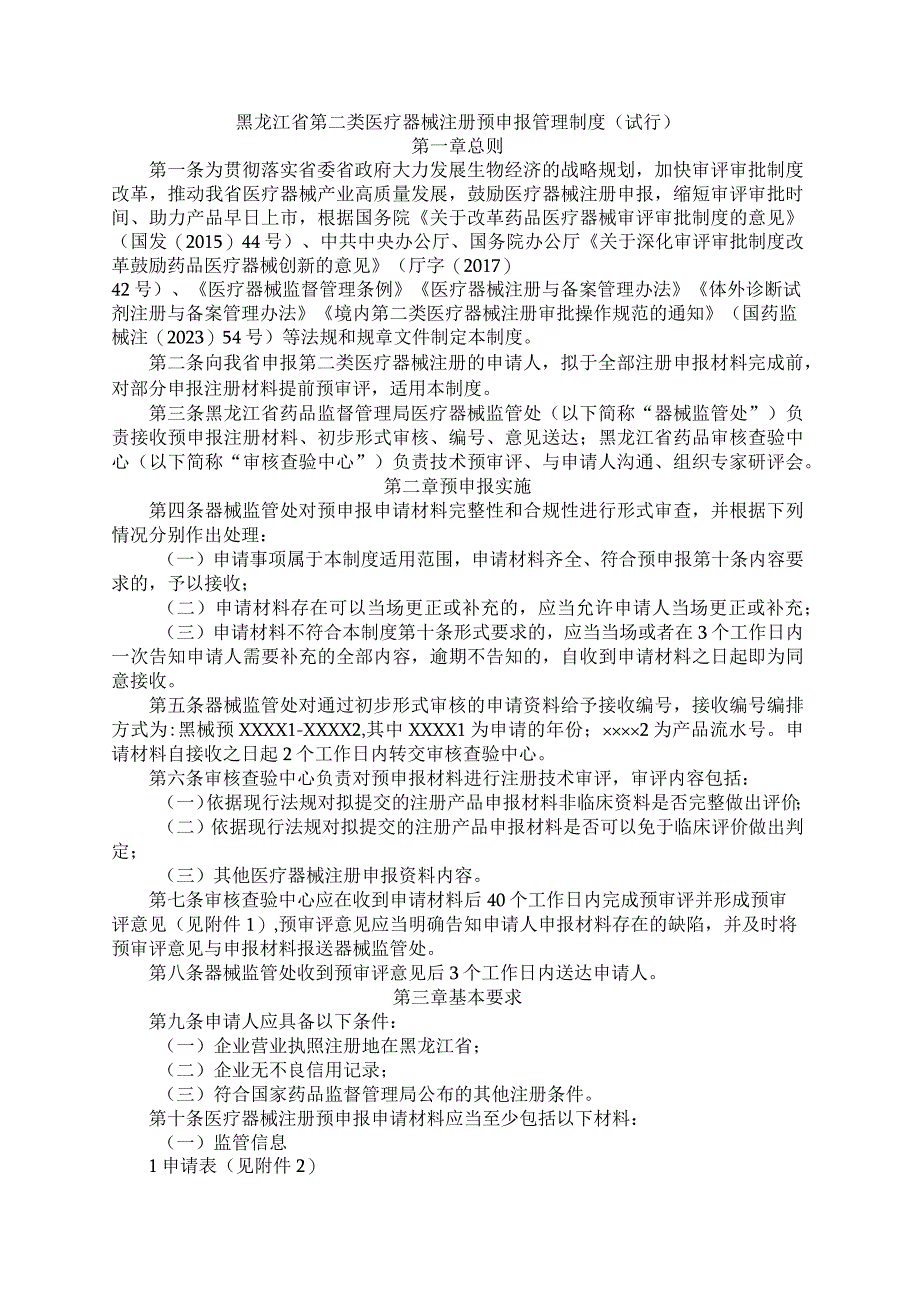 黑龙江省第二类医疗器械注册预申报管理制度（试行）
第一章总则

第一条为贯彻落实省委省政府大力发展生物经济的战略规划，加快审评审批制度改革，推动我省医疗器械产业高质量发展，鼓励医疗器械注册申报，缩短审评审批时间、助力产品早日上市，根据国务院《关于改革药品医疗器械审评审批制度的意见》（国发（2015）44号）、中共中央办公厅、国务院办公厅《关于深化审评审批制度改革鼓励药品医疗器械创新的意见》（厅字（2017）42号）、《医疗器械监督管理条例》《医疗器械注册与备案管理办法》《体外诊断试剂注册与备案管理办法》《境内第二类医疗器械注册审批操作规范的通知》（国药监械注（2023）54号）等法规和规章文件制定本制度。

第二条向我省申报第二类医疗器械注册的申请人，拟于全部注册申报材料完成前，对部分申报注册材料提前预审评，适用本制度。

第三条黑龙江省药品监督管理局医疗器械监管处（以下简称“器械监管处”）负责接收预申报注册材料、初步形式审核、编号、意见送达；黑龙江省药品审核查验中心（以下简称“审核查验中心”）负责技术预审评、与申请人沟通、组织专家研评会。

第二章预申报实施

第四条器械监管处对预申报申请材料完整性和合规性进行形式审查，并根据下列情况分别作出处理：

（一）申请事项属于本制度适用范围，申请材料齐全、符合预申报第十条内容要求的，予以接收；

（二）申请材料存在可以当场更正或补充的，应当允许申请人当场更正或补充；

（三）申请材料不符合本制度第十条形式要求的，应当当场或者在3个工作日内一次告知申请人需要补充的全部内容，逾期不告知的，自收到申请材料之日起即为同意接收。

第五条器械监管处对通过初步形式审核的申请资料给予接收编号，接收编号编排方式为：黑械预XXXX1-XXXX2,其中XXXX1为申请的年份；××××2为产品流水号。申请材料自接收之日起2个工作日内转交审核查验中心。

第六条审核查验中心负责对预申报材料进行注册技术审评，审评内容包括：

（一）依据现行法规对拟提交的注册产品申报材料非临床资料是否完整做出评价；

（二）依据现行法规对拟提交的注册产品申报材料是否可以免于临床评价做出判定；

（三）其他医疗器械注册申报资料内容。

第七条审核查验中心应在收到申请材料后40个工作日内完成预审评并形成预审评意见（见附件1）,预审评意见应当明确告知申请人申报材料存在的缺陷，并及时将预审评意见与申报材料报送器械监管处。

第八条器械监管处收到预审评意见后3个工作日内送达申请人。

第三章基本要求

第九条申请人应具备以下条件：

（一）企业营业执照注册地在黑龙江省；

（二）企业无不良信用记录；

（三）符合国家药品监督管理局公布的其他注册条件。

第十条医疗器械注册预申报申请材料应当至少包括以下材料：

（一）监管信息

1申请表（见附件2）